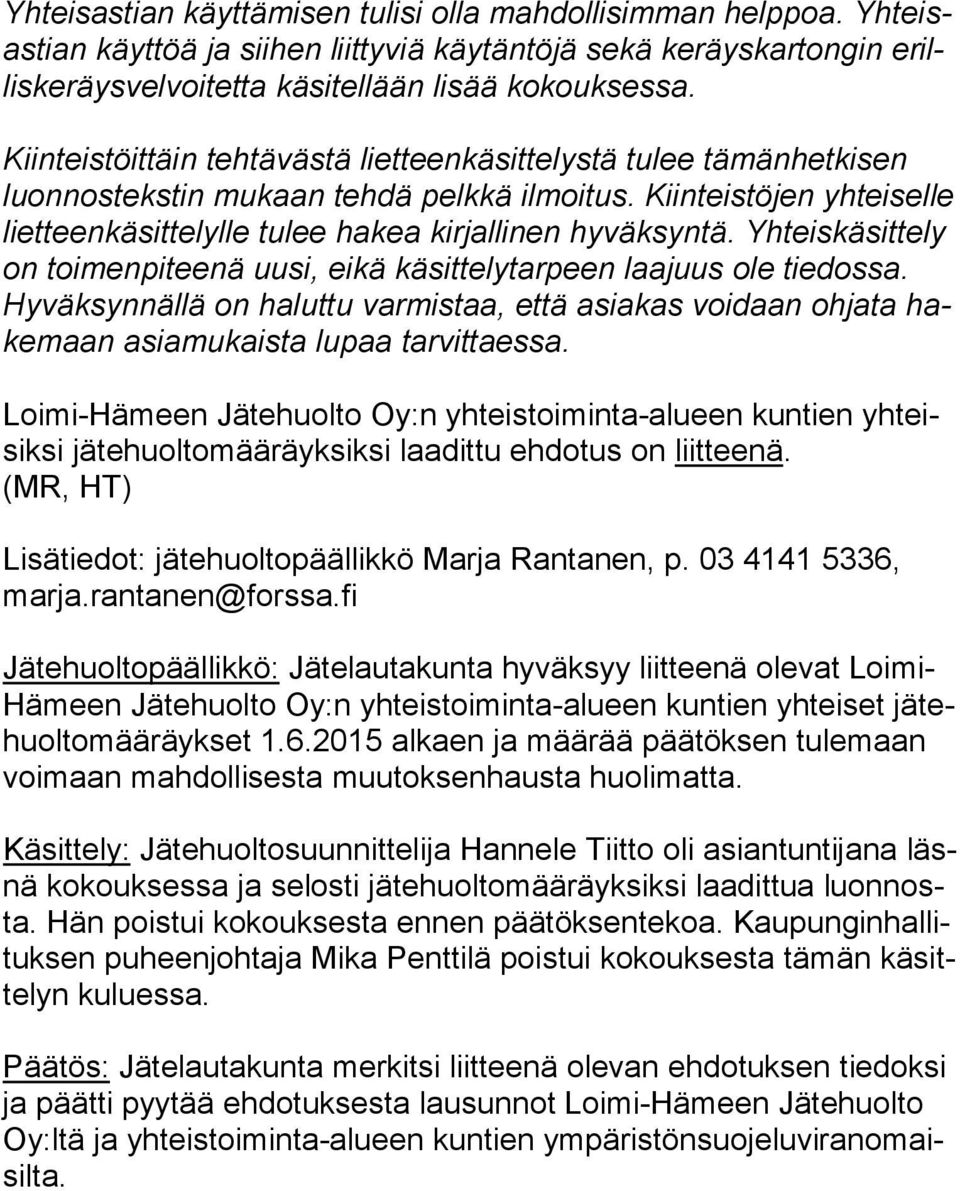 Yhteisastian käyttämisen tulisi olla mahdollisimman helppoa. Yhteisastian käyttöä ja siihen liittyviä käytäntöjä sekä keräyskartongin erilliskeräysvelvoitetta käsitellään lisää kokouksessa.

Kiinteistöittäin tehtävästä lietteenkäsittelystä tulee tämänhetkisen luonnostekstin mukaan tehdä pelkkä ilmoitus. Kiinteistöjen yhteiselle lietteenkäsittelylle tulee hakea kirjallinen hyväksyntä. Yhteiskäsittely on toimenpiteenä uusi, eikä käsittelytarpeen laajuus ole tiedossa. Hyväksynnällä on haluttu varmistaa, että asiakas voidaan ohjata hakemaan asiamukaista lupaa tarvittaessa.

Loimi-Hämeen Jätehuolto Oy:n yhteistoiminta-alueen kuntien yhteisiksi jätehuoltomääräyksiksi laadittu ehdotus on liitteenä. (MR, HT)

Lisätiedot: jätehuoltopäällikkö Marja Rantanen, p. 03 4141 5336, marja.rantanen@forssa.fi

Jätehuoltopäällikkö: Jätelautakunta hyväksyy liitteenä olevat Loimi-Hämeen Jätehuolto Oy:n yhteistoiminta-alueen kuntien yhteiset jätehuoltomääräykset 1.6.2015 alkaen ja määrää päätöksen tulemaan voimaan mahdollisesta muutoksenhausta huolimatta.

Käsittely: Jätehuoltosuunnittelija Hannele Tiitto oli asiantuntijana läsnä kokouksessa ja selosti jätehuoltomääräyksiksi laadittua luonnosta. Hän poistui kokouksesta ennen päätöksentekoa. Kaupunginhallituksen puheenjohtaja Mika Penttilä poistui kokouksesta tämän käsittelyn kuluessa.

Päätös: Jätelautakunta merkitsi liitteenä olevan ehdotuksen tiedoksi ja päätti pyytää ehdotuksesta lausunnot Loimi-Hämeen Jätehuolto Oy:ltä ja yhteistoiminta-alueen kuntien ympäristönsuojeluviranomaisilta.